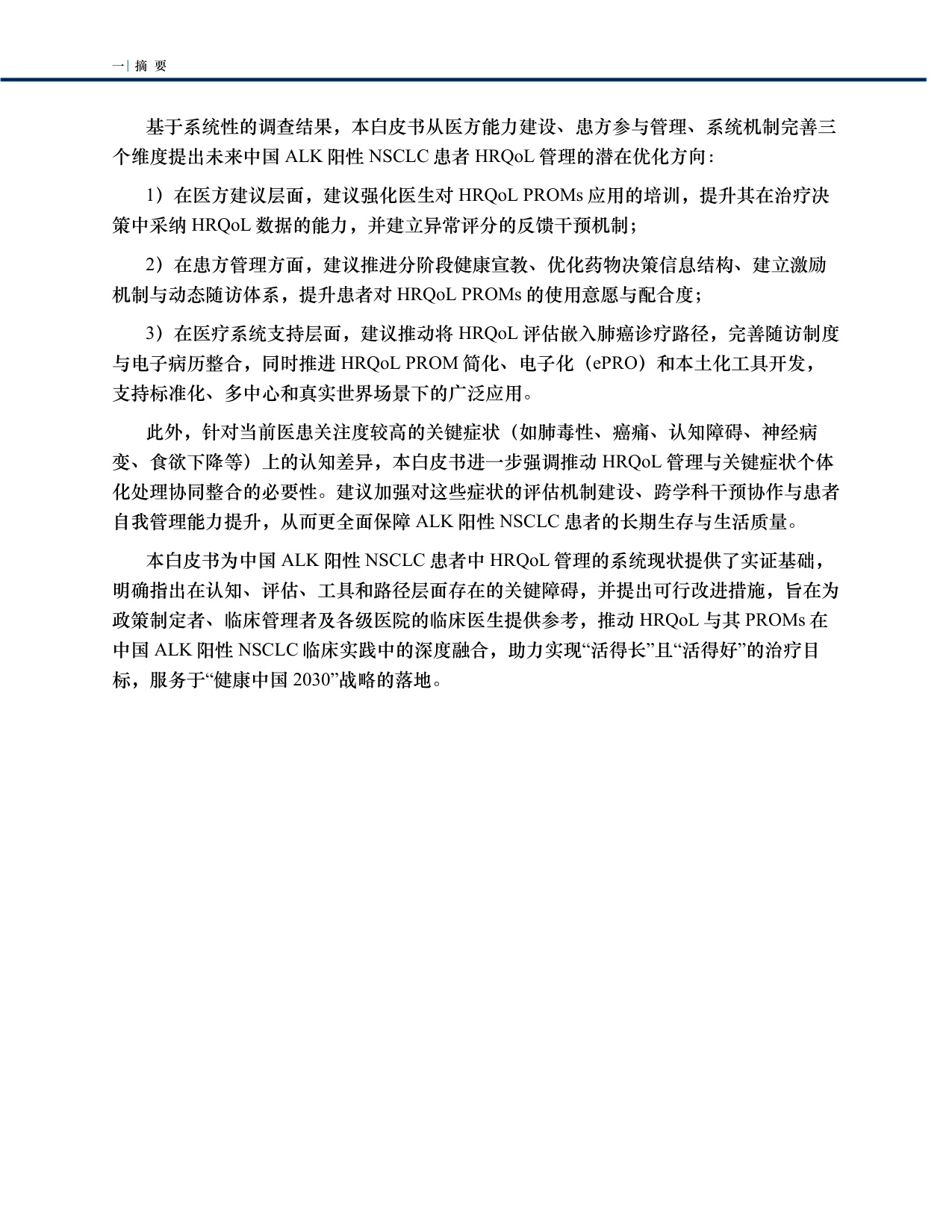 一| 摘 要

基于系统性的调查结果，本白皮书从医方能力建设、患方参与管理、系统机制完善三个维度提出未来中国 ALK 阳性 NSCLC 患者 HRQoL 管理的潜在优化方向：

1）在医方建议层面，建议强化医生对 HRQoL PROMs 应用的培训，提升其在治疗决策中采纳 HRQoL 数据的能力，并建立异常评分的反馈干预机制；

2）在患方管理方面，建议推进分阶段健康宣教、优化药物决策信息结构、建立激励机制与动态随访体系，提升患者对 HRQoL PROMs 的使用意愿与配合度；

3）在医疗系统支持层面，建议推动将 HRQoL 评估嵌入肺癌诊疗路径，完善随访制度与电子病历整合，同时推进 HRQoL PROM 简化、电子化（ePRO）和本土化工具开发，支持标准化、多中心和真实世界场景下的广泛应用。

此外，针对当前医患关注度较高的关键症状（如肺毒性、癌痛、认知障碍、神经病变、食欲下降等）上的认知差异，本白皮书进一步强调推动 HRQoL 管理与关键症状个体化处理协同整合的必要性。建议加强对这些症状的评估机制建设、跨学科干预协作与患者自我管理能力提升，从而更全面保障 ALK 阳性 NSCLC 患者的长期生存与生活质量。

本白皮书为中国 ALK 阳性 NSCLC 患者中 HRQoL 管理的系统现状提供了实证基础，明确指出在认知、评估、工具和路径层面存在的关键障碍，并提出可行改进措施，旨在为政策制定者、临床管理者及各级医院的临床医生提供参考，推动 HRQoL 与其 PROMs 在中国 ALK 阳性 NSCLC 临床实践中的深度融合，助力实现“活得长”且“活得好”的治疗目标，服务于“健康中国 2030”战略的落地。